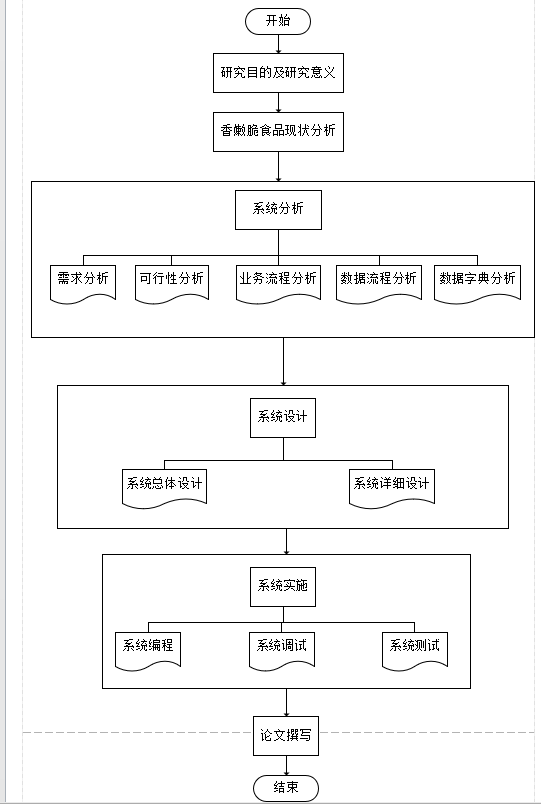 开始

研究目的及研究意义

香嫩脆食品现状分析

系统分析

需求分析

可行性分析

业务流程分析

数据流程分析

数据字典分析

系统设计

系统总体设计

系统详细设计

系统实施

系统编程

系统调试

系统测试

论文撰写

结束